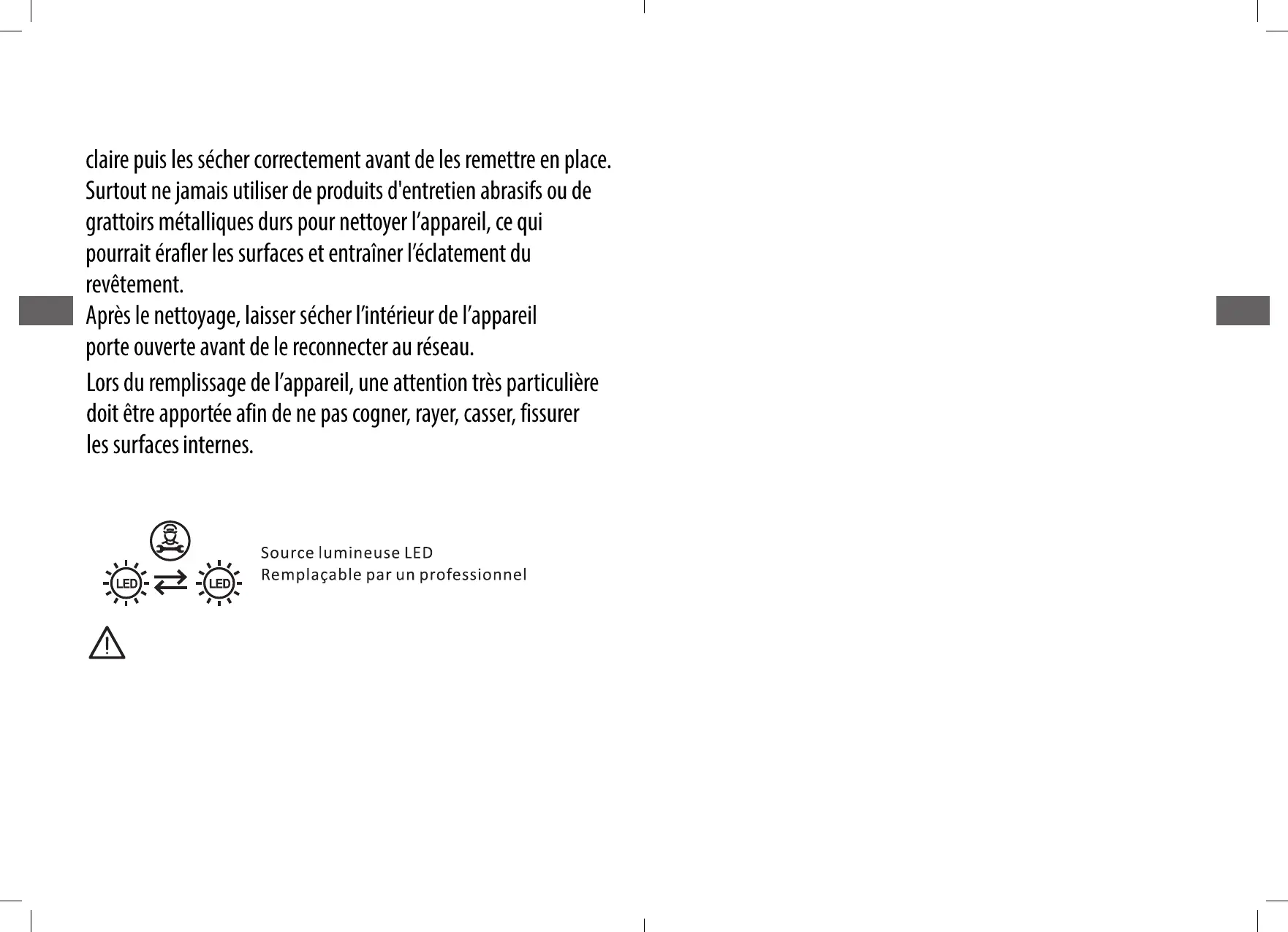 claire puis les sécher correctement avant de les remettre en place. Surtout ne jamais utiliser de produits d'entretien abrasifs ou de grattoirs métalliques durs pour nettoyer l'appareil, ce qui pourrait érafler les surfaces et entraîner l'éclatement du revêtement.
Après le nettoyage, laisser sécher l'intérieur de l'appareil porte ouverte avant de le reconnecter au réseau.

Lors du remplissage de l'appareil, une attention très particulière doit être apportée afin de ne pas cogner, rayer, casser, fissurer les surfaces internes.

LED
LED
Source lumineuse LED
Remplaçable par un professionnel